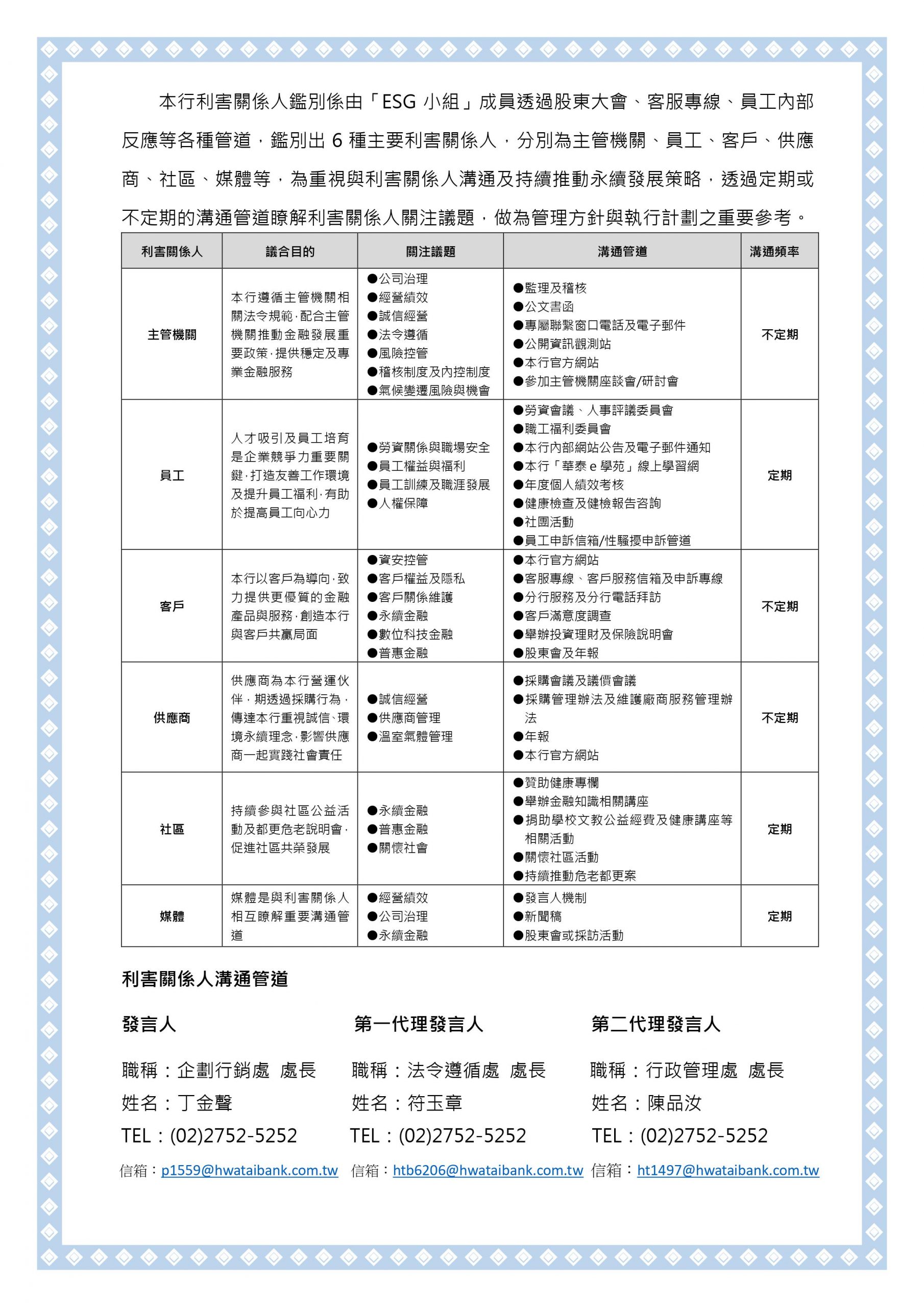 本行利害關係人鑑別係由「ESG 小組」成員透過股東大會、客服專線、員工內部反應等各種管道，鑑別出 6 種主要利害關係人，分別為主管機關、員工、客戶、供應商、社區、媒體等，為重視與利害關係人溝通及持續推動永續發展策略，透過定期或不定期的溝通管道瞭解利害關係人關注議題，做為管理方針與執行計劃之重要參考。

| 利害關係人 | 議合目的 | 關注議題 | 溝通管道 | 溝通頻率 |
|---|---|---|---|---|
| 主管機關 | 本行遵循主管機關相關法令規範,配合主管機關推動金融發展重要政策,提供穩定及專業金融服務 | ●公司治理 ●經營績效 ●誠信經營 ●法令遵循 ●風險控管 ●稽核制度及內控制度 ●氣候變遷風險與機會 | ●監理及稽核 ●公文書函 ●專屬聯繫窗口電話及電子郵件 ●公開資訊觀測站 ●本行官方網站 ●參加主管機關座談會/研討會 | 不定期 |
| 員工 | 人才吸引及員工培育是企業競爭力重要關鍵,打造友善工作環境及提升員工福利,有助於提高員工向心力 | ●勞資關係與職場安全 ●員工權益與福利 ●員工訓練及職涯發展 ●人權保障 | ●勞資會議、人事評議委員會 ●職工福利委員會 ●本行內部網站公告及電子郵件通知 ●本行「華泰 e 學苑」線上學習網 ●年度個人績效考核 ●健康檢查及健檢報告咨詢 ●社團活動 ●員工申訴信箱/性騷擾申訴管道 | 定期 |
| 客戶 | 本行以客戶為導向,致力提供更優質的金融產品與服務,創造本行與客戶共贏局面 | ●資安控管 ●客戶權益及隱私 ●客戶關係維護 ●永續金融 ●數位科技金融 ●普惠金融 | ●本行官方網站 ●客服專線、客戶服務信箱及申訴專線 ●分行服務及分行電話拜訪 ●客戶滿意度調查 ●舉辦投資理財及保險說明會 ●股東會及年報 | 不定期 |
| 供應商 | 供應商為本行營運伙伴,期透過採購行為,傳達本行重視誠信、環境永續理念,影響供應商一起實踐社會責任 | ●誠信經營 ●供應商管理 ●溫室氣體管理 | ●採購會議及議價會議 ●採購管理辦法及維護廠商服務管理辦法 ●年報 ●本行官方網站 | 不定期 |
| 社區 | 持續參與社區公益活動及都更危老說明會,促進社區共榮發展 | ●永續金融 ●普惠金融 ●關懷社會 | ●贊助健康專欄 ●舉辦金融知識相關講座 ●捐助學校文教公益經費及健康講座等相關活動 ●關懷社區活動 ●持續推動危老都更案 | 定期 |
| 媒體 | 媒體是與利害關係人相互瞭解重要溝通管道 | ●經營績效 ●公司治理 ●永續金融 | ●發言人機制 ●新聞稿 ●股東會或採訪活動 | 定期 |

利害關係人溝通管道

發言人
職稱：企劃行銷處 處長
姓名：丁金聲
TEL：(02)2752-5252
信箱：p1559@hwataibank.com.tw

第一代理發言人
職稱：法令遵循處 處長
姓名：符玉章
TEL：(02)2752-5252
信箱：htb6206@hwataibank.com.tw

第二代理發言人
職稱：行政管理處 處長
姓名：陳品汝
TEL：(02)2752-5252
信箱：ht1497@hwataibank.com.tw